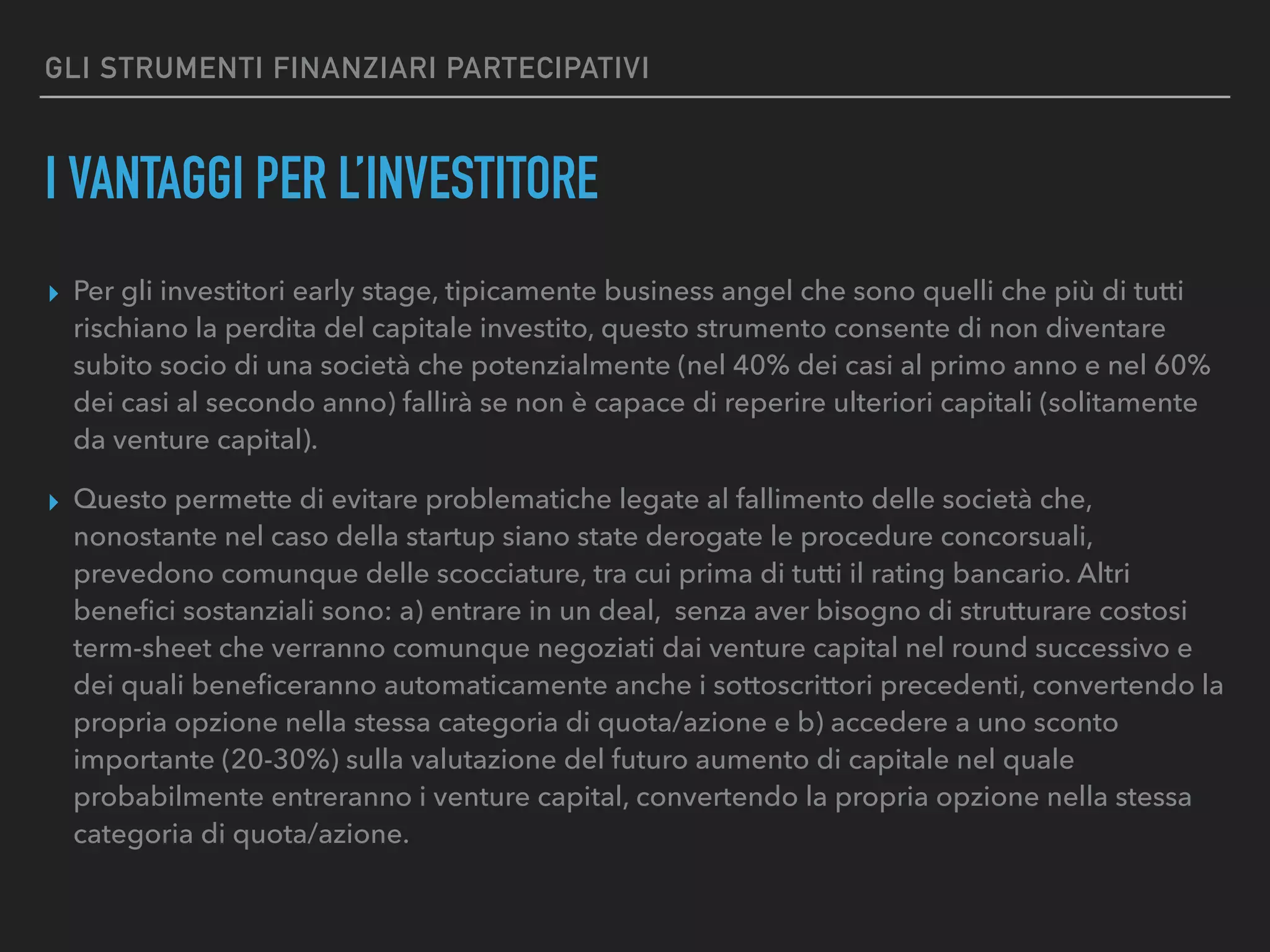 GLI STRUMENTI FINANZIARI PARTECIPATIVI

I VANTAGGI PER L'INVESTITORE

▸ Per gli investitori early stage, tipicamente business angel che sono quelli che più di tutti rischiano la perdita del capitale investito, questo strumento consente di non diventare subito socio di una società che potenzialmente (nel 40% dei casi al primo anno e nel 60% dei casi al secondo anno) fallirà se non è capace di reperire ulteriori capitali (solitamente da venture capital).

▸ Questo permette di evitare problematiche legate al fallimento delle società che, nonostante nel caso della startup siano state derogate le procedure concorsuali, prevedono comunque delle scocciature, tra cui prima di tutti il rating bancario. Altri benefici sostanziali sono: a) entrare in un deal, senza aver bisogno di strutturare costosi term-sheet che verranno comunque negoziati dai venture capital nel round successivo e dei quali beneficeranno automaticamente anche i sottoscrittori precedenti, convertendo la propria opzione nella stessa categoria di quota/azione e b) accedere a uno sconto importante (20-30%) sulla valutazione del futuro aumento di capitale nel quale probabilmente entreranno i venture capital, convertendo la propria opzione nella stessa categoria di quota/azione.